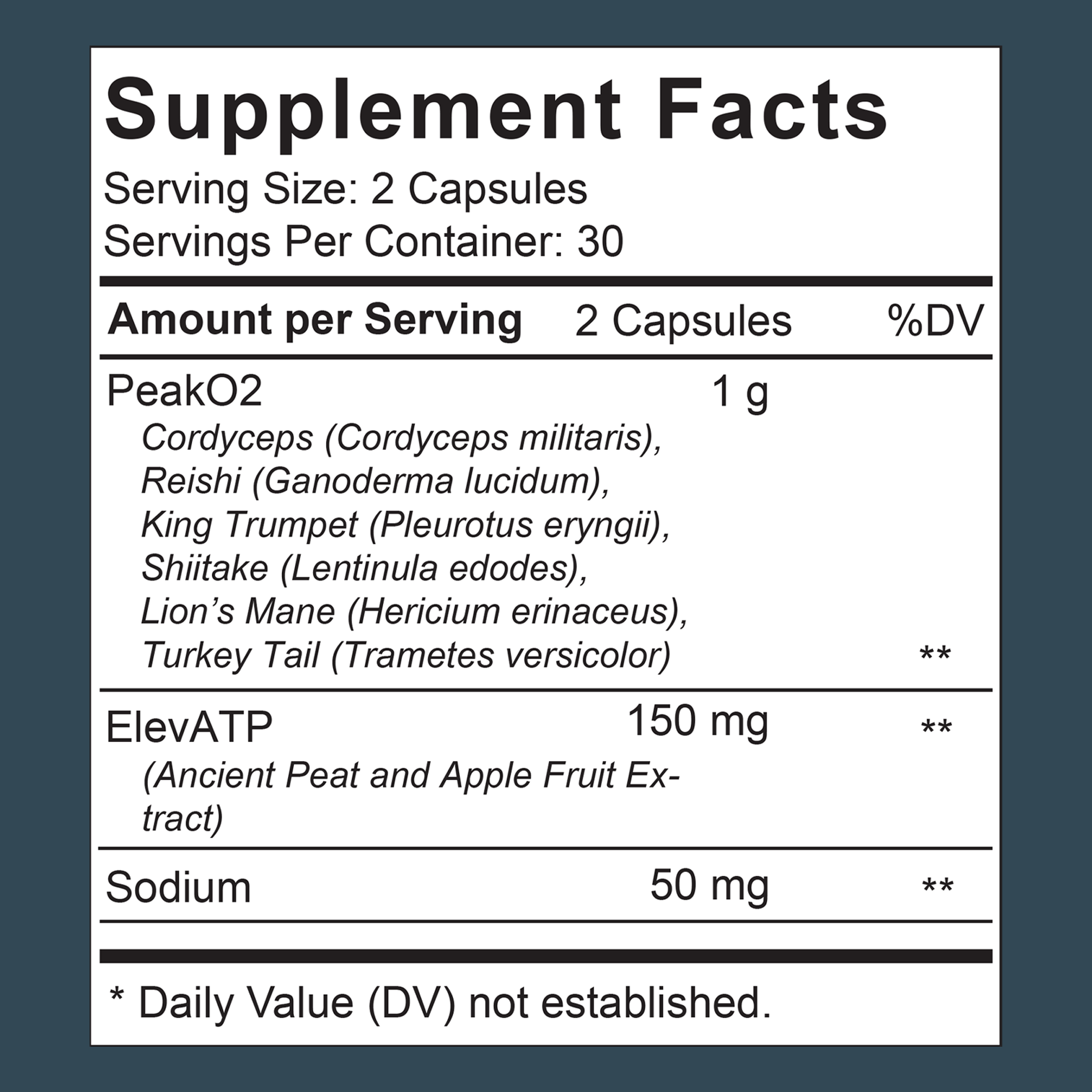 Supplement Facts

Serving Size: 2 Capsules
Servings Per Container: 30

| Amount per Serving | 2 Capsules | %DV |
|---|---|---|
| PeakO2 Cordyceps (Cordyceps militaris), Reishi (Ganoderma lucidum), King Trumpet (Pleurotus eryngii), Shiitake (Lentinula edodes), Lion's Mane (Hericium erinaceus), Turkey Tail (Trametes versicolor) | 1 g | ** |
| ElevATP (Ancient Peat and Apple Fruit Extract) | 150 mg | ** |
| Sodium | 50 mg | ** |

* Daily Value (DV) not established.